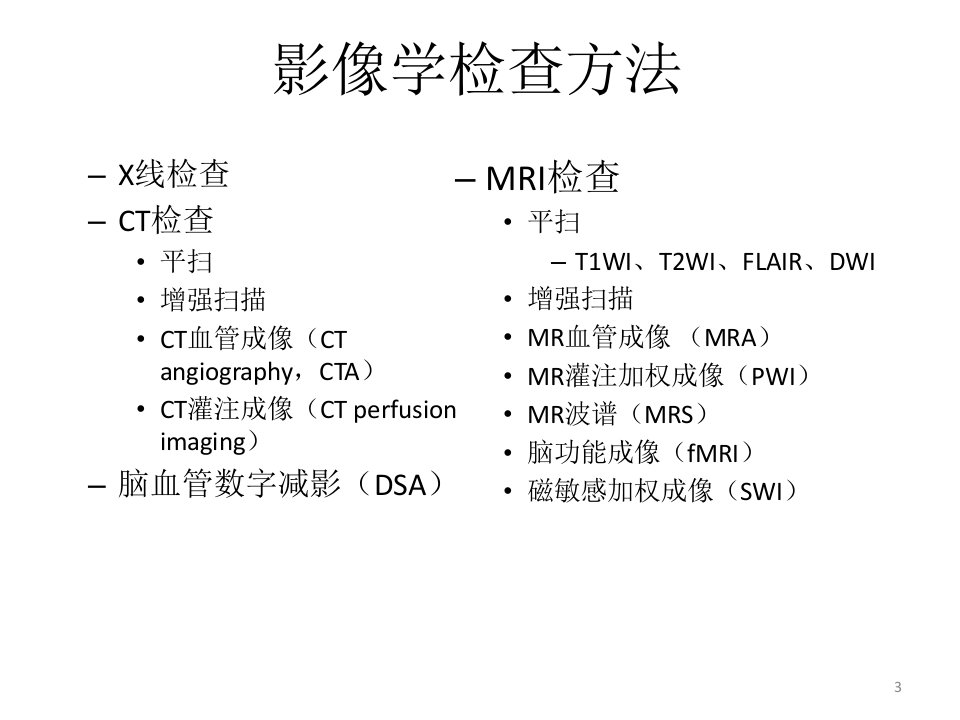 影像学检查方法

– X线检查
– CT检查
• 平扫
• 增强扫描
• CT血管成像（CT angiography，CTA）
• CT灌注成像（CT perfusion imaging）
– 脑血管数字减影（DSA）

– MRI检查
• 平扫
– T1WI、T2WI、FLAIR、DWI
• 增强扫描
• MR血管成像 （MRA）
• MR灌注加权成像（PWI）
• MR波谱（MRS）
• 脑功能成像（fMRI）
• 磁敏感加权成像（SWI）

3